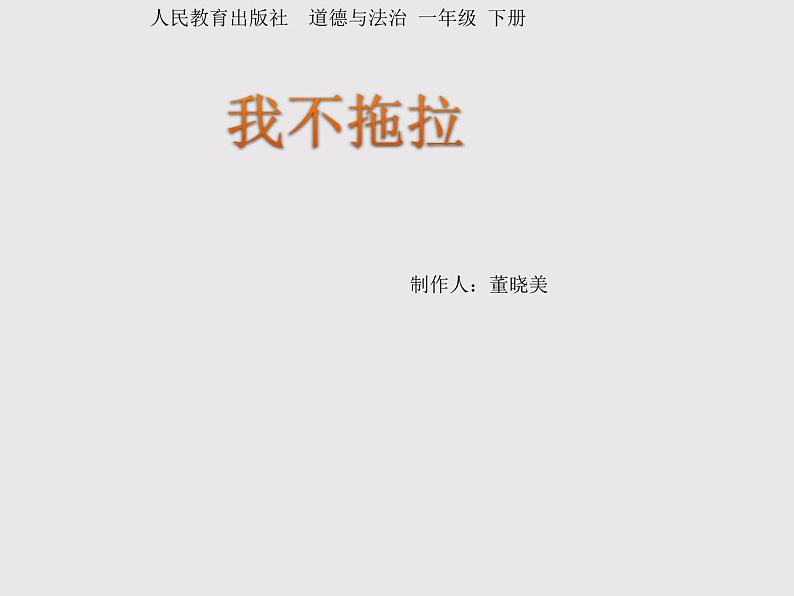 人民教育出版社　道德与法治　一年级　下册

我不拖拉

制作人：董晓美